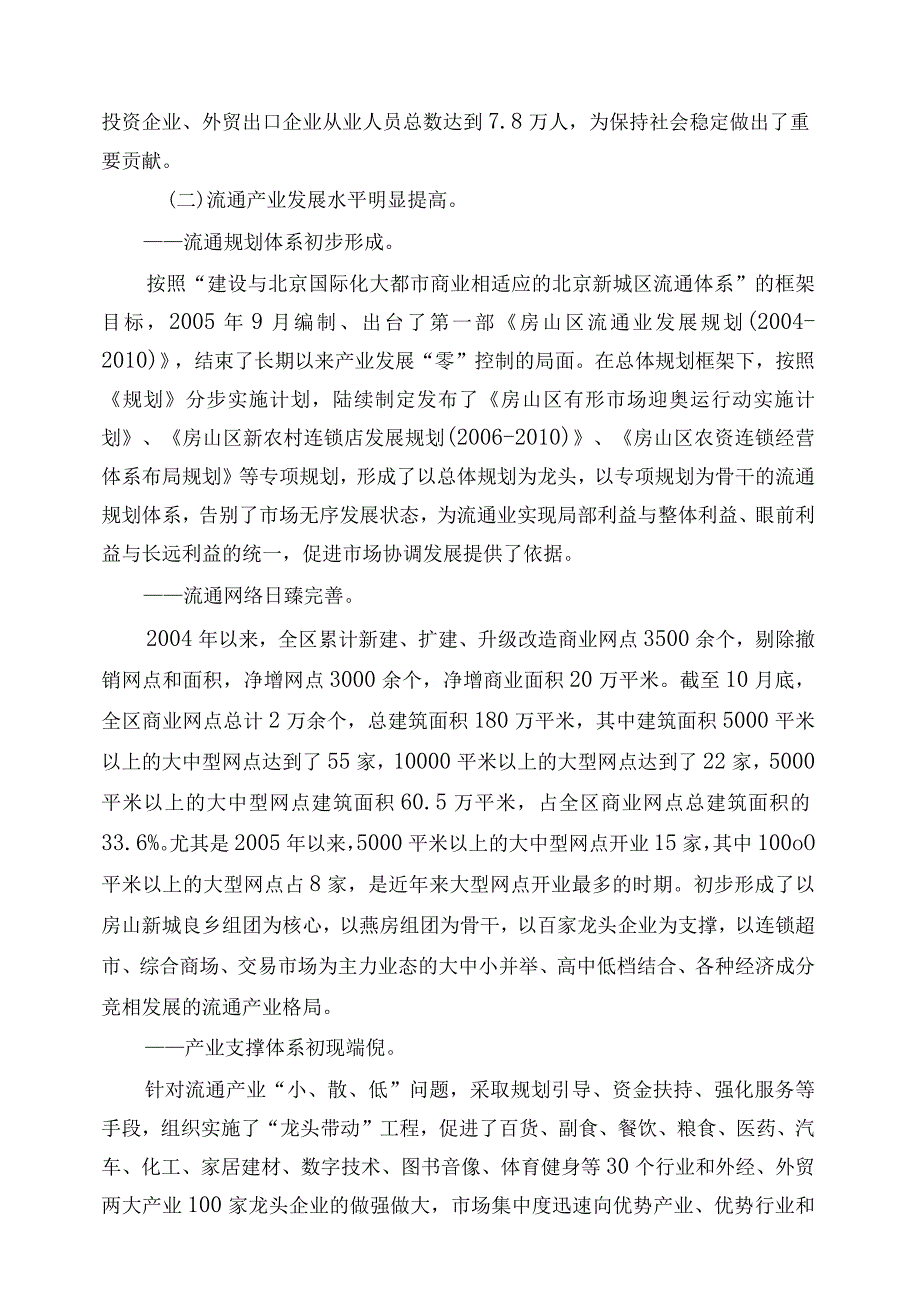 投资企业、外贸出口企业从业人员总数达到7.8万人，为保持社会稳定做出了重要贡献。

(二)流通产业发展水平明显提高。

——流通规划体系初步形成。

按照“建设与北京国际化大都市商业相适应的北京新城区流通体系”的框架目标，2005年9月编制、出台了第一部《房山区流通业发展规划(2004-2010)》，结束了长期以来产业发展“零”控制的局面。在总体规划框架下，按照《规划》分步实施计划，陆续制定发布了《房山区有形市场迎奥运行动实施计划》、《房山区新农村连锁店发展规划(2006-2010)》、《房山区农资连锁经营体系布局规划》等专项规划，形成了以总体规划为龙头，以专项规划为骨干的流通规划体系，告别了市场无序发展状态，为流通业实现局部利益与整体利益、眼前利益与长远利益的统一，促进市场协调发展提供了依据。

——流通网络日臻完善。

2004年以来，全区累计新建、扩建、升级改造商业网点3500余个，剔除撤销网点和面积，净增网点3000余个，净增商业面积20万平米。截至10月底，全区商业网点总计2万余个，总建筑面积180万平米，其中建筑面积5000平米以上的大中型网点达到了55家，10000平米以上的大型网点达到了22家，5000平米以上的大中型网点建筑面积60.5万平米，占全区商业网点总建筑面积的33.6%。尤其是2005年以来，5000平米以上的大中型网点开业15家，其中100o0平米以上的大型网点占8家，是近年来大型网点开业最多的时期。初步形成了以房山新城良乡组团为核心，以燕房组团为骨干，以百家龙头企业为支撑，以连锁超市、综合商场、交易市场为主力业态的大中小并举、高中低档结合、各种经济成分竞相发展的流通产业格局。

——产业支撑体系初现端倪。

针对流通产业“小、散、低”问题，采取规划引导、资金扶持、强化服务等手段，组织实施了“龙头带动”工程，促进了百货、副食、餐饮、粮食、医药、汽车、化工、家居建材、数字技术、图书音像、体育健身等30个行业和外经、外贸两大产业100家龙头企业的做强做大，市场集中度迅速向优势产业、优势行业和